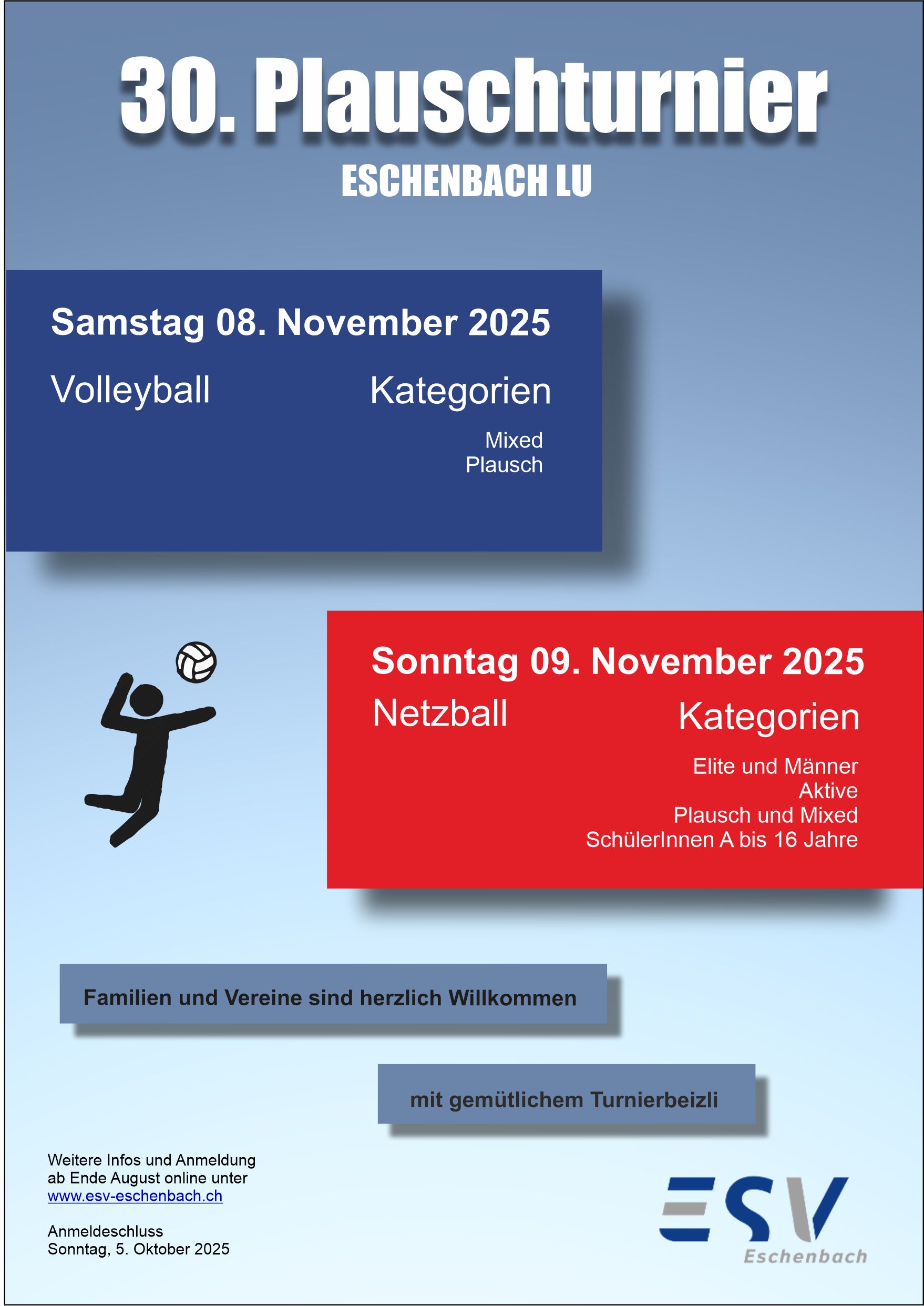 30. Plauschturnier

ESCHENBACH LU

Samstag 08. November 2025

Volleyball

Kategorien

Mixed
Plausch

Sonntag 09. November 2025

Netzball

Kategorien

Elite und Männer
Aktive
Plausch und Mixed
SchülerInnen A bis 16 Jahre

Familien und Vereine sind herzlich Willkommen

mit gemütlichem Turnierbeizli

Weitere Infos und Anmeldung ab Ende August online unter www.esv-eschenbach.ch

Anmeldeschluss
Sonntag, 5. Oktober 2025

ESV
Eschenbach